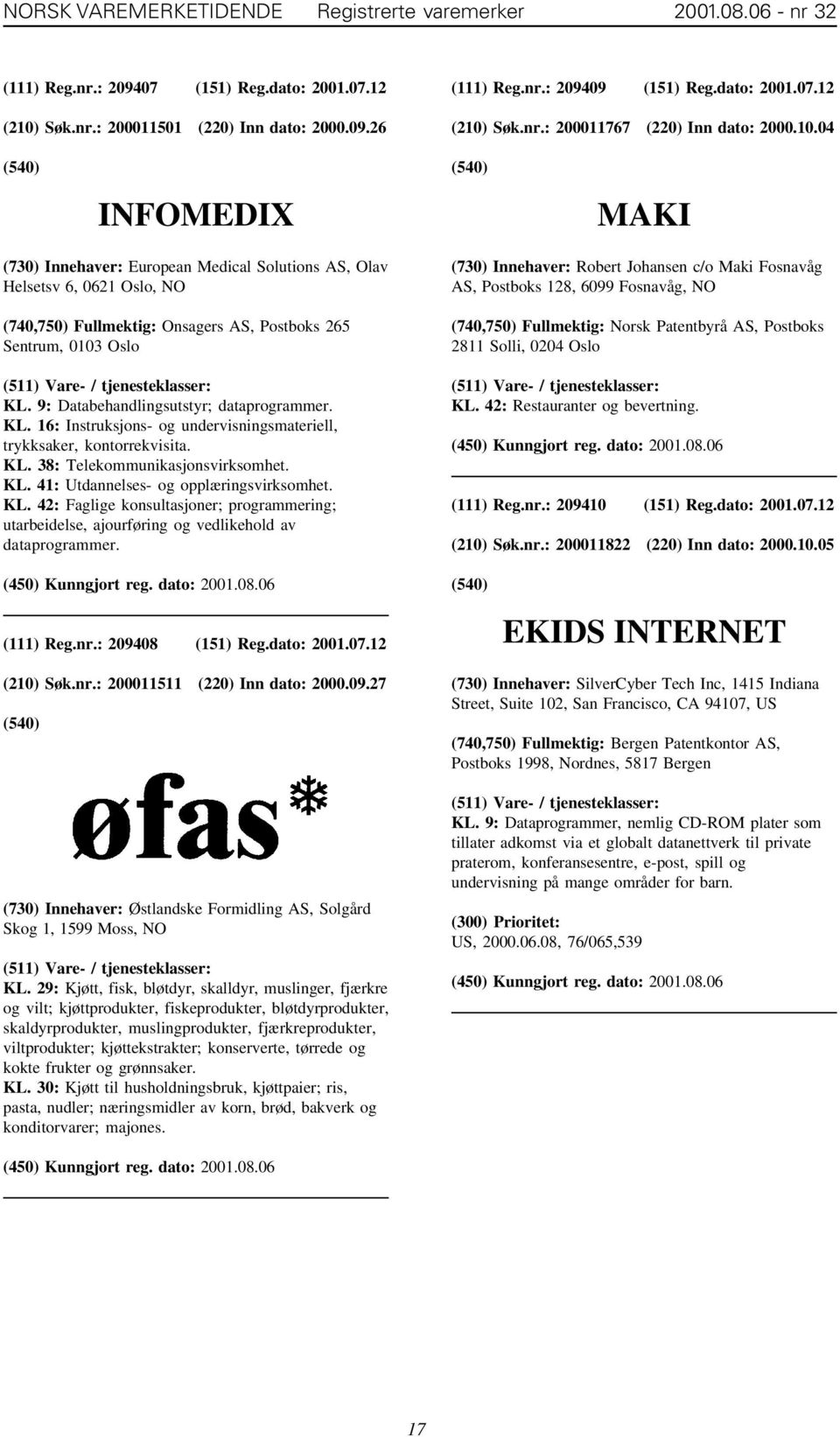 NORSK VAREMERKETIDENDE Registrerte varemerker 2001.08.06 - nr 32

(111) Reg.nr.: 209407 (151) Reg.dato: 2001.07.12

(210) Søk.nr.: 200011501 (220) Inn dato: 2000.09.26

(540)

INFOMEDIX

(730) Innehaver: European Medical Solutions AS, Olav Helsetsv 6, 0621 Oslo, NO

(740,750) Fullmektig: Onsagers AS, Postboks 265 Sentrum, 0103 Oslo

(511) Vare- / tjenesteklasser:
KL. 9: Databehandlingsutstyr; dataprogrammer.
KL. 16: Instruksjons- og undervisningsmateriell, trykksaker, kontorrekvisita.
KL. 38: Telekommunikasjonsvirksomhet.
KL. 41: Utdannelses- og opplæringsvirksomhet.
KL. 42: Faglige konsultasjoner; programmering; utarbeidelse, ajourføring og vedlikehold av dataprogrammer.

(450) Kunngjort reg. dato: 2001.08.06

(111) Reg.nr.: 209408 (151) Reg.dato: 2001.07.12

(210) Søk.nr.: 200011511 (220) Inn dato: 2000.09.27

(540)

øfas

(730) Innehaver: Østlandske Formidling AS, Solgård Skog 1, 1599 Moss, NO

(511) Vare- / tjenesteklasser:
KL. 29: Kjøtt, fisk, bløtdyr, skalldyr, muslinger, fjærkre og vilt; kjøttprodukter, fiskeprodukter, bløtdyrprodukter, skaldyrprodukter, muslingprodukter, fjærkreprodukter, viltprodukter; kjøttekstrakter; konserverte, tørrede og kokte frukter og grønnsaker.
KL. 30: Kjøtt til husholdningsbruk, kjøttpaier; ris, pasta, nudler; næringsmidler av korn, brød, bakverk og konditorvarer; majones.

(450) Kunngjort reg. dato: 2001.08.06

(111) Reg.nr.: 209409 (151) Reg.dato: 2001.07.12

(210) Søk.nr.: 200011767 (220) Inn dato: 2000.10.04

(540)

MAKI

(730) Innehaver: Robert Johansen c/o Maki Fosnavåg AS, Postboks 128, 6099 Fosnavåg, NO

(740,750) Fullmektig: Norsk Patentbyrå AS, Postboks 2811 Solli, 0204 Oslo

(511) Vare- / tjenesteklasser:
KL. 42: Restauranter og bevertning.

(450) Kunngjort reg. dato: 2001.08.06

(111) Reg.nr.: 209410 (151) Reg.dato: 2001.07.12

(210) Søk.nr.: 200011822 (220) Inn dato: 2000.10.05

(540)

EKIDS INTERNET

(730) Innehaver: SilverCyber Tech Inc, 1415 Indiana Street, Suite 102, San Francisco, CA 94107, US

(740,750) Fullmektig: Bergen Patentkontor AS, Postboks 1998, Nordnes, 5817 Bergen

(511) Vare- / tjenesteklasser:
KL. 9: Dataprogrammer, nemlig CD-ROM plater som tillater adkomst via et globalt datanettverk til private praterom, konferansesentre, e-post, spill og undervisning på mange områder for barn.

(300) Prioritet:
US, 2000.06.08, 76/065,539

(450) Kunngjort reg. dato: 2001.08.06

17